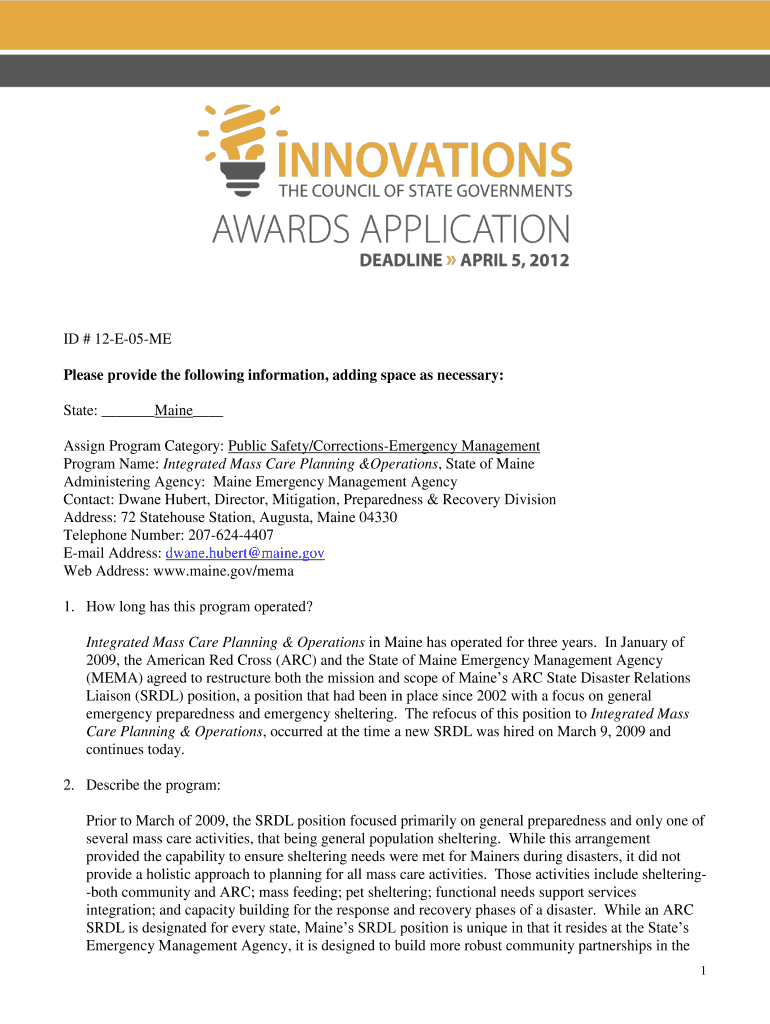 INNOVATIONS
THE COUNCIL OF STATE GOVERNMENTS
AWARDS APPLICATION
DEADLINE » APRIL 5, 2012

ID # 12-E-05-ME

Please provide the following information, adding space as necessary:

State: _______Maine____

Assign Program Category: Public Safety/Corrections-Emergency Management
Program Name: Integrated Mass Care Planning &Operations, State of Maine
Administering Agency: Maine Emergency Management Agency
Contact: Dwane Hubert, Director, Mitigation, Preparedness & Recovery Division
Address: 72 Statehouse Station, Augusta, Maine 04330
Telephone Number: 207-624-4407
E-mail Address: dwane.hubert@maine.gov
Web Address: www.maine.gov/mema

1. How long has this program operated?

Integrated Mass Care Planning & Operations in Maine has operated for three years. In January of 2009, the American Red Cross (ARC) and the State of Maine Emergency Management Agency (MEMA) agreed to restructure both the mission and scope of Maine's ARC State Disaster Relations Liaison (SRDL) position, a position that had been in place since 2002 with a focus on general emergency preparedness and emergency sheltering. The refocus of this position to Integrated Mass Care Planning & Operations, occurred at the time a new SRDL was hired on March 9, 2009 and continues today.

2. Describe the program:

Prior to March of 2009, the SRDL position focused primarily on general preparedness and only one of several mass care activities, that being general population sheltering. While this arrangement provided the capability to ensure sheltering needs were met for Mainers during disasters, it did not provide a holistic approach to planning for all mass care activities. Those activities include sheltering--both community and ARC; mass feeding; pet sheltering; functional needs support services integration; and capacity building for the response and recovery phases of a disaster. While an ARC SRDL is designated for every state, Maine's SRDL position is unique in that it resides at the State's Emergency Management Agency, it is designed to build more robust community partnerships in the

1